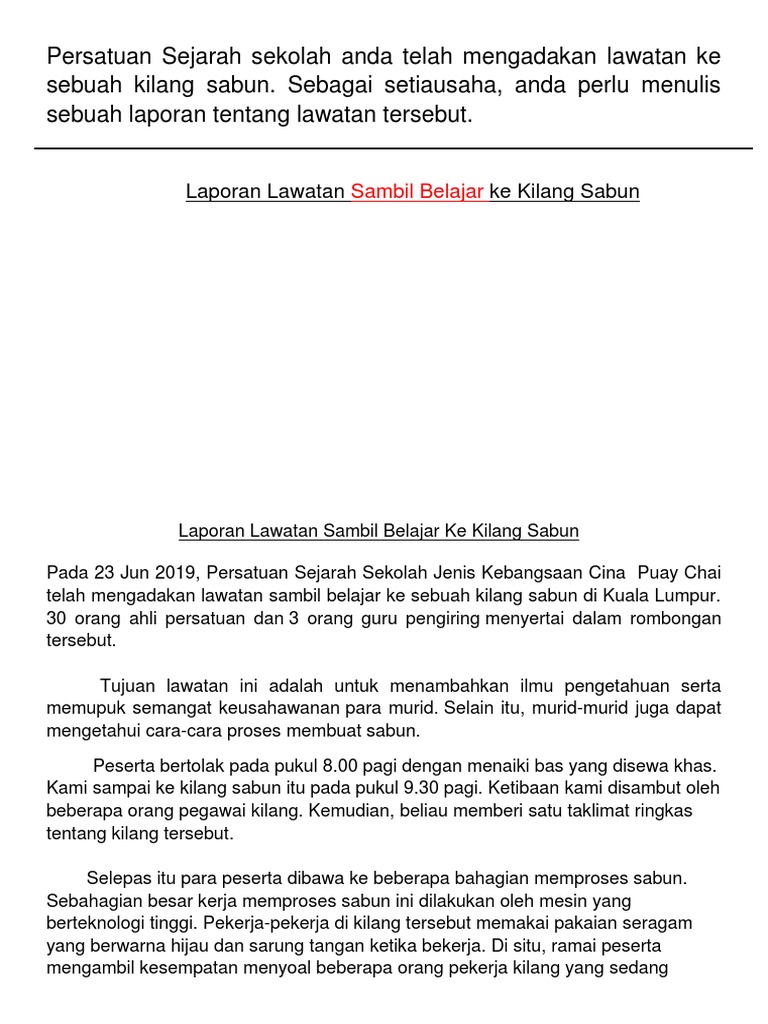 Persatuan Sejarah sekolah anda telah mengadakan lawatan ke sebuah kilang sabun. Sebagai setiausaha, anda perlu menulis sebuah laporan tentang lawatan tersebut.

Laporan Lawatan Sambil Belajar ke Kilang Sabun

Laporan Lawatan Sambil Belajar Ke Kilang Sabun

Pada 23 Jun 2019, Persatuan Sejarah Sekolah Jenis Kebangsaan Cina Puay Chai telah mengadakan lawatan sambil belajar ke sebuah kilang sabun di Kuala Lumpur. 30 orang ahli persatuan dan 3 orang guru pengiring menyertai dalam rombongan tersebut.

Tujuan lawatan ini adalah untuk menambahkan ilmu pengetahuan serta memupuk semangat keusahawanan para murid. Selain itu, murid-murid juga dapat mengetahui cara-cara proses membuat sabun.

Peserta bertolak pada pukul 8.00 pagi dengan menaiki bas yang disewa khas. Kami sampai ke kilang sabun itu pada pukul 9.30 pagi. Ketibaan kami disambut oleh beberapa orang pegawai kilang. Kemudian, beliau memberi satu taklimat ringkas tentang kilang tersebut.

Selepas itu para peserta dibawa ke beberapa bahagian memproses sabun. Sebahagian besar kerja memproses sabun ini dilakukan oleh mesin yang berteknologi tinggi. Pekerja-pekerja di kilang tersebut memakai pakaian seragam yang berwarna hijau dan sarung tangan ketika bekerja. Di situ, ramai peserta mengambil kesempatan menyoal beberapa orang pekerja kilang yang sedang